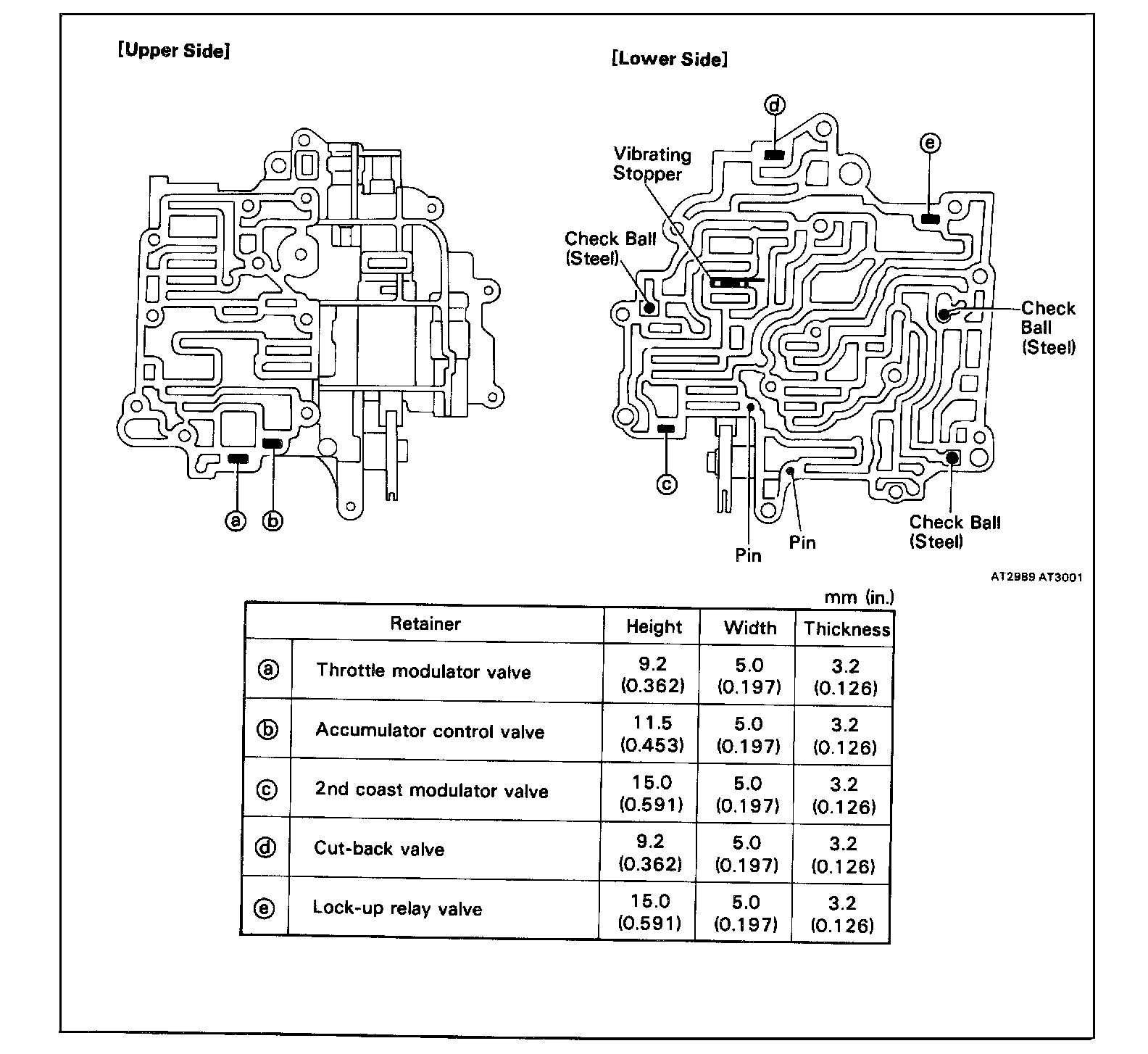 [Upper Side]

ⓐ ⓑ

[Lower Side]

ⓓ

ⓔ

Vibrating Stopper

Check Ball (Steel)

Check Ball (Steel)

ⓒ

Pin

Pin

Check Ball (Steel)

AT2989 AT3001

mm (in.)

| Retainer | | Height | Width | Thickness |
|---|---|---|---|---|
| ⓐ | Throttle modulator valve | 9.2 (0.362) | 5.0 (0.197) | 3.2 (0.126) |
| ⓑ | Accumulator control valve | 11.5 (0.453) | 5.0 (0.197) | 3.2 (0.126) |
| ⓒ | 2nd coast modulator valve | 15.0 (0.591) | 5.0 (0.197) | 3.2 (0.126) |
| ⓓ | Cut-back valve | 9.2 (0.362) | 5.0 (0.197) | 3.2 (0.126) |
| ⓔ | Lock-up relay valve | 15.0 (0.591) | 5.0 (0.197) | 3.2 (0.126) |